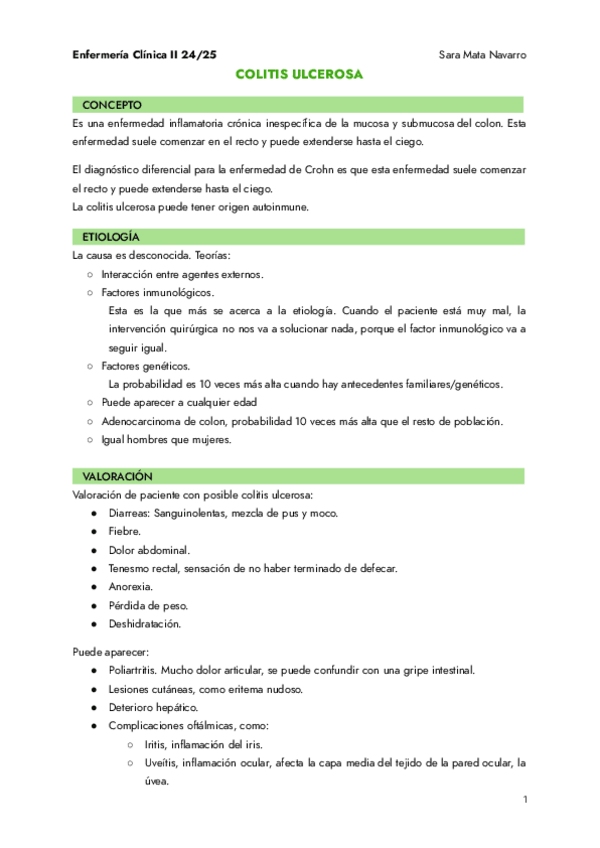 Enfermería Clínica II 24/25
Sara Mata Navarro

COLITIS ULCEROSA

CONCEPTO

Es una enfermedad inflamatoria crónica inespecífica de la mucosa y submucosa del colon. Esta enfermedad suele comenzar en el recto y puede extenderse hasta el ciego.

El diagnóstico diferencial para la enfermedad de Crohn es que esta enfermedad suele comenzar el recto y puede extenderse hasta el ciego.
La colitis ulcerosa puede tener origen autoinmune.

ETIOLOGÍA

La causa es desconocida. Teorías:
○ Interacción entre agentes externos.
○ Factores inmunológicos.
Esta es la que más se acerca a la etiología. Cuando el paciente está muy mal, la intervención quirúrgica no nos va a solucionar nada, porque el factor inmunológico va a seguir igual.
○ Factores genéticos.
La probabilidad es 10 veces más alta cuando hay antecedentes familiares/genéticos.
○ Puede aparecer a cualquier edad
○ Adenocarcinoma de colon, probabilidad 10 veces más alta que el resto de población.
○ Igual hombres que mujeres.

VALORACIÓN

Valoración de paciente con posible colitis ulcerosa:
● Diarreas: Sanguinolentas, mezcla de pus y moco.
● Fiebre.
● Dolor abdominal.
● Tenesmo rectal, sensación de no haber terminado de defecar.
● Anorexia.
● Pérdida de peso.
● Deshidratación.

Puede aparecer:
● Poliartritis. Mucho dolor articular, se puede confundir con una gripe intestinal.
● Lesiones cutáneas, como eritema nudoso.
● Deterioro hepático.
● Complicaciones oftálmicas, como:
○ Iritis, inflamación del iris.
○ Uveítis, inflamación ocular, afecta la capa media del tejido de la pared ocular, la úvea.

1